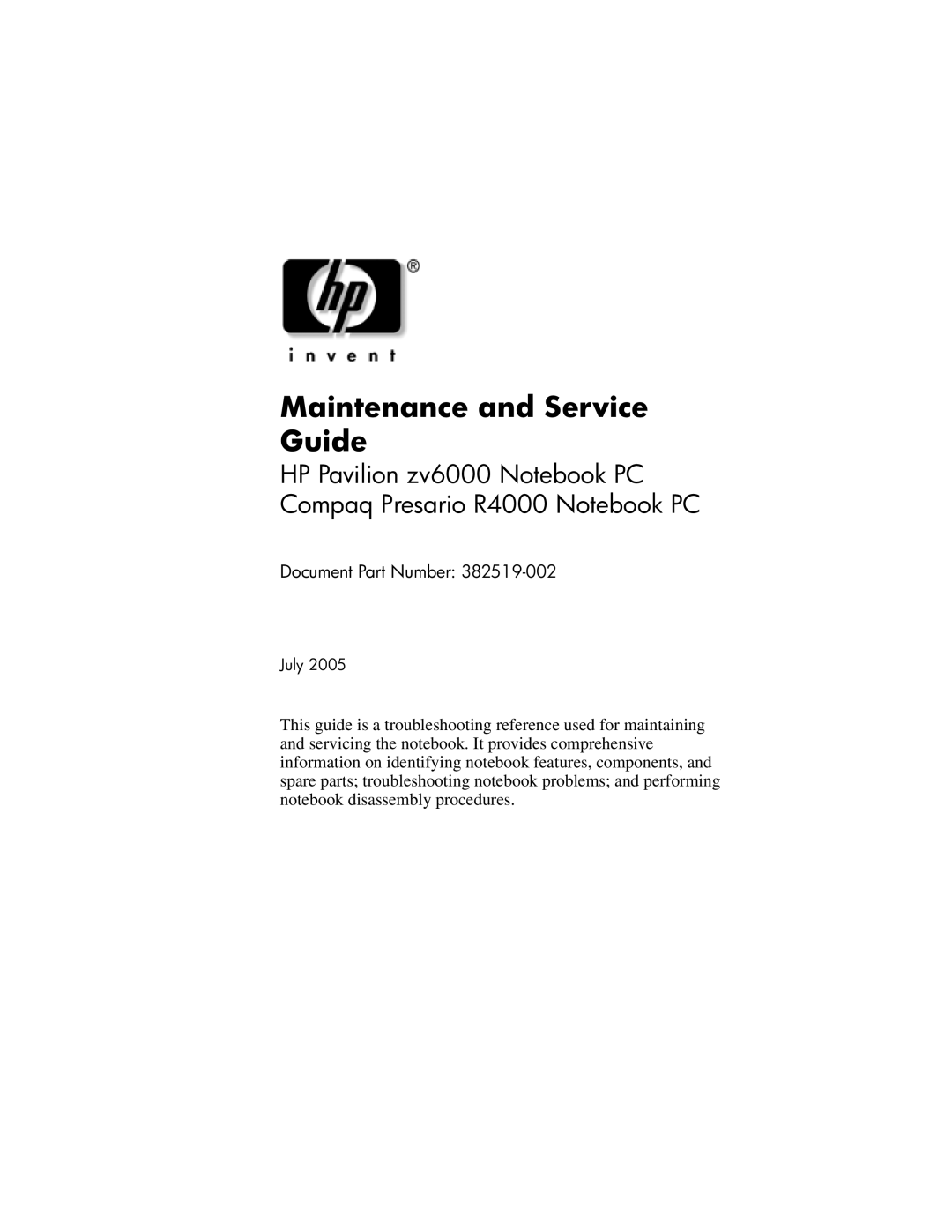 hp ®

i n v e n t

Maintenance and Service Guide

HP Pavilion zv6000 Notebook PC
Compaq Presario R4000 Notebook PC

Document Part Number: 382519-002

July 2005

This guide is a troubleshooting reference used for maintaining and servicing the notebook. It provides comprehensive information on identifying notebook features, components, and spare parts; troubleshooting notebook problems; and performing notebook disassembly procedures.